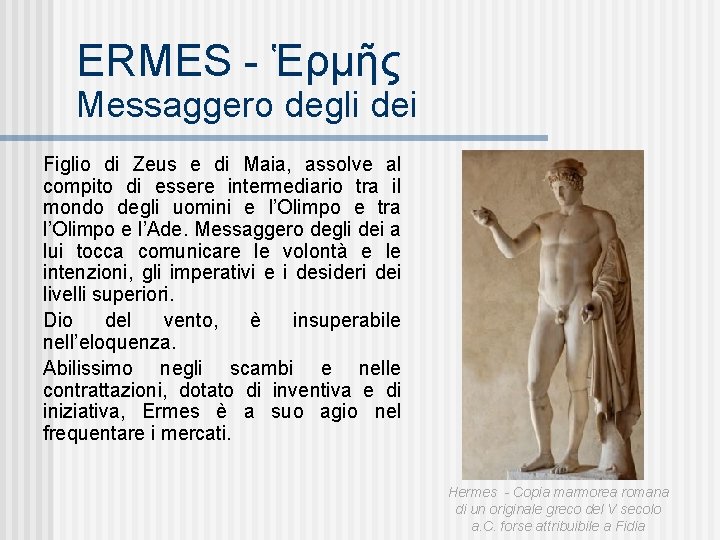 ERMES - Ἑρμῆς
Messaggero degli dei

Figlio di Zeus e di Maia, assolve al compito di essere intermediario tra il mondo degli uomini e l'Olimpo e tra l'Olimpo e l'Ade. Messaggero degli dei a lui tocca comunicare le volontà e le intenzioni, gli imperativi e i desideri dei livelli superiori.

Dio del vento, è insuperabile nell'eloquenza.

Abilissimo negli scambi e nelle contrattazioni, dotato di inventiva e di iniziativa, Ermes è a suo agio nel frequentare i mercati.

Hermes - Copia marmorea romana di un originale greco del V secolo a.C. forse attribuibile a Fidia